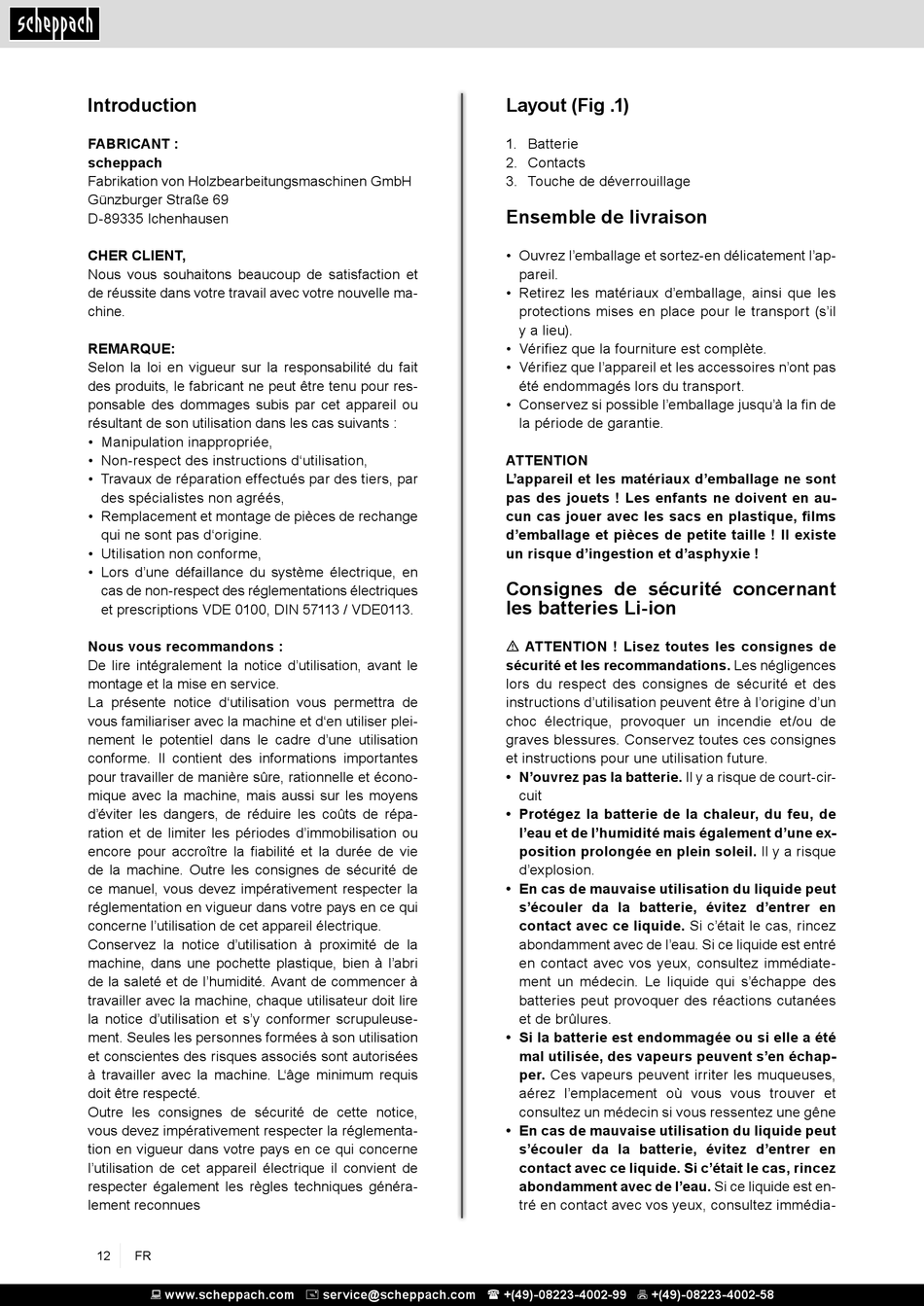 scheppach

Introduction

FABRICANT :
scheppach
Fabrikation von Holzbearbeitungsmaschinen GmbH
Günzburger Straße 69
D-89335 Ichenhausen

CHER CLIENT,
Nous vous souhaitons beaucoup de satisfaction et de réussite dans votre travail avec votre nouvelle machine.

REMARQUE:
Selon la loi en vigueur sur la responsabilité du fait des produits, le fabricant ne peut être tenu pour responsable des dommages subis par cet appareil ou résultant de son utilisation dans les cas suivants :
• Manipulation inappropriée,
• Non-respect des instructions d'utilisation,
• Travaux de réparation effectués par des tiers, par des spécialistes non agréés,
• Remplacement et montage de pièces de rechange qui ne sont pas d'origine.
• Utilisation non conforme,
• Lors d'une défaillance du système électrique, en cas de non-respect des réglementations électriques et prescriptions VDE 0100, DIN 57113 / VDE0113.

Nous vous recommandons :
De lire intégralement la notice d'utilisation, avant le montage et la mise en service.
La présente notice d'utilisation vous permettra de vous familiariser avec la machine et d'en utiliser pleinement le potentiel dans le cadre d'une utilisation conforme. Il contient des informations importantes pour travailler de manière sûre, rationnelle et économique avec la machine, mais aussi sur les moyens d'éviter les dangers, de réduire les coûts de réparation et de limiter les périodes d'immobilisation ou encore pour accroître la fiabilité et la durée de vie de la machine. Outre les consignes de sécurité de ce manuel, vous devez impérativement respecter la réglementation en vigueur dans votre pays en ce qui concerne l'utilisation de cet appareil électrique.
Conservez la notice d'utilisation à proximité de la machine, dans une pochette plastique, bien à l'abri de la saleté et de l'humidité. Avant de commencer à travailler avec la machine, chaque utilisateur doit lire la notice d'utilisation et s'y conformer scrupuleusement. Seules les personnes formées à son utilisation et conscientes des risques associés sont autorisées à travailler avec la machine. L'âge minimum requis doit être respecté.
Outre les consignes de sécurité de cette notice, vous devez impérativement respecter la réglementation en vigueur dans votre pays en ce qui concerne l'utilisation de cet appareil électrique il convient de respecter également les règles techniques généralement reconnues

Layout (Fig .1)

1. Batterie
2. Contacts
3. Touche de déverrouillage

Ensemble de livraison

• Ouvrez l'emballage et sortez-en délicatement l'appareil.
• Retirez les matériaux d'emballage, ainsi que les protections mises en place pour le transport (s'il y a lieu).
• Vérifiez que la fourniture est complète.
• Vérifiez que l'appareil et les accessoires n'ont pas été endommagés lors du transport.
• Conservez si possible l'emballage jusqu'à la fin de la période de garantie.

ATTENTION
L'appareil et les matériaux d'emballage ne sont pas des jouets ! Les enfants ne doivent en aucun cas jouer avec les sacs en plastique, films d'emballage et pièces de petite taille ! Il existe un risque d'ingestion et d'asphyxie !

Consignes de sécurité concernant les batteries Li-ion

⚠ ATTENTION ! Lisez toutes les consignes de sécurité et les recommandations. Les négligences lors du respect des consignes de sécurité et des instructions d'utilisation peuvent être à l'origine d'un choc électrique, provoquer un incendie et/ou de graves blessures. Conservez toutes ces consignes et instructions pour une utilisation future.
• N'ouvrez pas la batterie. Il y a risque de court-circuit
• Protégez la batterie de la chaleur, du feu, de l'eau et de l'humidité mais également d'une exposition prolongée en plein soleil. Il y a risque d'explosion.
• En cas de mauvaise utilisation du liquide peut s'écouler da la batterie, évitez d'entrer en contact avec ce liquide. Si c'était le cas, rincez abondamment avec de l'eau. Si ce liquide est entré en contact avec vos yeux, consultez immédiatement un médecin. Le liquide qui s'échappe des batteries peut provoquer des réactions cutanées et de brûlures.
• Si la batterie est endommagée ou si elle a été mal utilisée, des vapeurs peuvent s'en échapper. Ces vapeurs peuvent irriter les muqueuses, aérez l'emplacement où vous vous trouver et consultez un médecin si vous ressentez une gêne
• En cas de mauvaise utilisation du liquide peut s'écouler da la batterie, évitez d'entrer en contact avec ce liquide. Si c'était le cas, rincez abondamment avec de l'eau. Si ce liquide est entré en contact avec vos yeux, consultez immédia-

12 FR

www.scheppach.com service@scheppach.com +(49)-08223-4002-99 +(49)-08223-4002-58